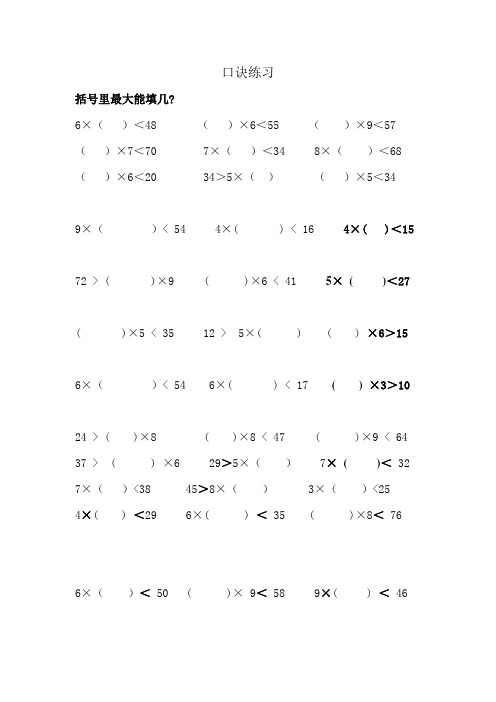 口诀练习

括号里最大能填几?

6×（ ）<48　（ ）×6<55　（ ）×9<57

（ ）×7<70　7×（ ）<34　8×（ ）<68

（ ）×6<20　34>5×（ ）　（ ）×5<34

9×（ ）< 54　4×（ ）< 16　4×（ ）<15

72 >（ ）×9　（ ）×6 < 41　5×（ ）<27

（ ）×5 < 35　12 > 5×（ ）　（ ）×6>15

6×（ ）< 54　6×（ ）< 17　（ ）×3>10

24 >（ ）×8　（ ）×8 < 47　（ ）×9 < 64

37 >（ ）×6　29>5×（ ）　7×（ ）< 32

7×（ ）<38　45>8×（ ）　3×（ ）<25

4×（ ）<29　6×（ ）< 35　（ ）×8< 76

6×（ ）< 50　（ ）× 9< 58　9×（ ）< 46